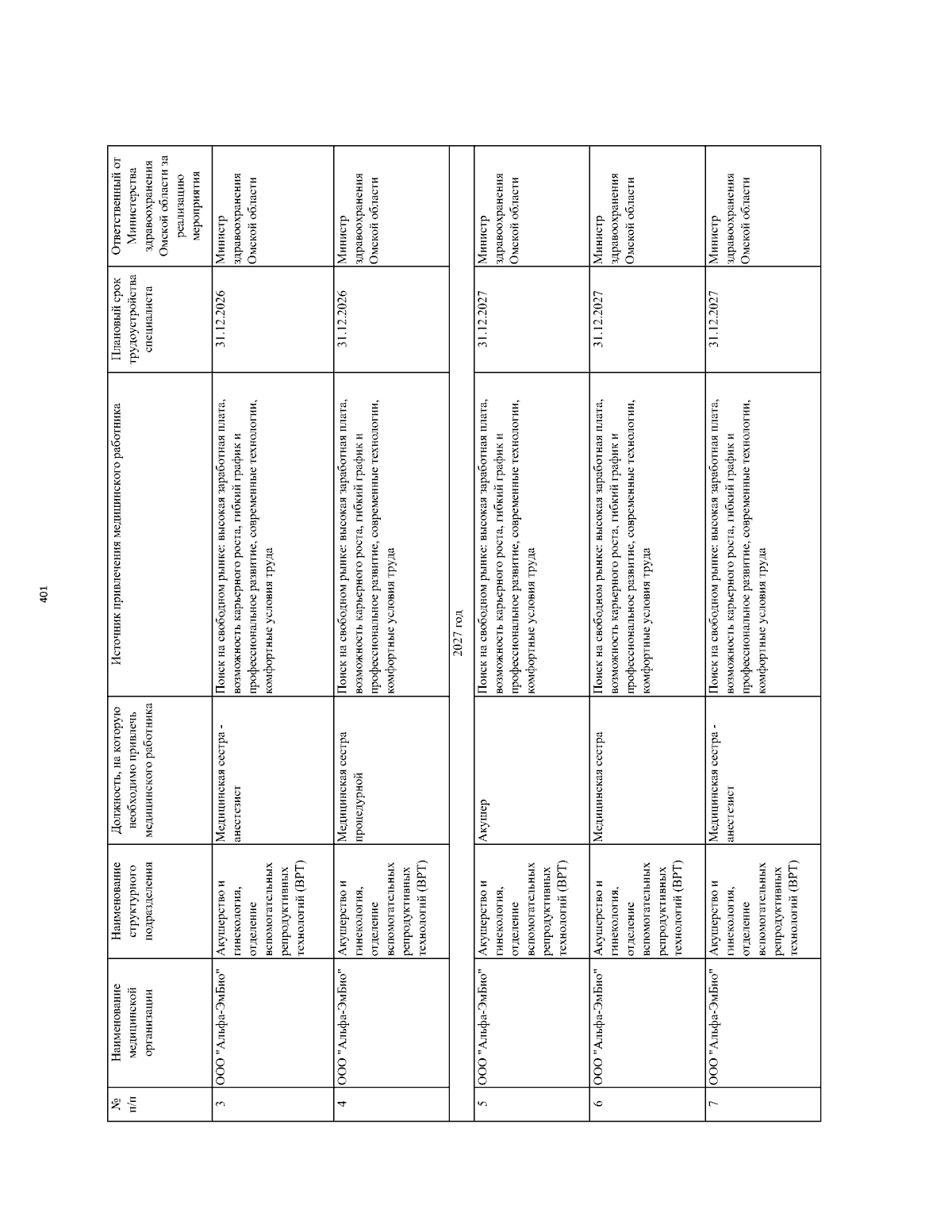 401

| № п/п | Наименование медицинской организации | Наименование структурного подразделения | Должность, на которую необходимо привлечь медицинского работника | Источник привлечения медицинского работника | Плановый срок трудоустройства специалиста | Ответственный от Министерства здравоохранения Омской области за реализацию мероприятия |
|---|---|---|---|---|---|---|
| 3 | ООО "Альфа-ЭмБио" | Акушерство и гинекология, отделение вспомогательных репродуктивных технологий (ВРТ) | Медицинская сестра - анестезист | Поиск на свободном рынке: высокая заработная плата, возможность карьерного роста, гибкий график и профессиональное развитие, современные технологии, комфортные условия труда | 31.12.2026 | Министр здравоохранения Омской области |
| 4 | ООО "Альфа-ЭмБио" | Акушерство и гинекология, отделение вспомогательных репродуктивных технологий (ВРТ) | Медицинская сестра процедурной | Поиск на свободном рынке: высокая заработная плата, возможность карьерного роста, гибкий график и профессиональное развитие, современные технологии, комфортные условия труда | 31.12.2026 | Министр здравоохранения Омской области |
| 2027 год | | | | | | |
| 5 | ООО "Альфа-ЭмБио" | Акушерство и гинекология, отделение вспомогательных репродуктивных технологий (ВРТ) | Акушер | Поиск на свободном рынке: высокая заработная плата, возможность карьерного роста, гибкий график и профессиональное развитие, современные технологии, комфортные условия труда | 31.12.2027 | Министр здравоохранения Омской области |
| 6 | ООО "Альфа-ЭмБио" | Акушерство и гинекология, отделение вспомогательных репродуктивных технологий (ВРТ) | Медицинская сестра | Поиск на свободном рынке: высокая заработная плата, возможность карьерного роста, гибкий график и профессиональное развитие, современные технологии, комфортные условия труда | 31.12.2027 | Министр здравоохранения Омской области |
| 7 | ООО "Альфа-ЭмБио" | Акушерство и гинекология, отделение вспомогательных репродуктивных технологий (ВРТ) | Медицинская сестра - анестезист | Поиск на свободном рынке: высокая заработная плата, возможность карьерного роста, гибкий график и профессиональное развитие, современные технологии, комфортные условия труда | 31.12.2027 | Министр здравоохранения Омской области |